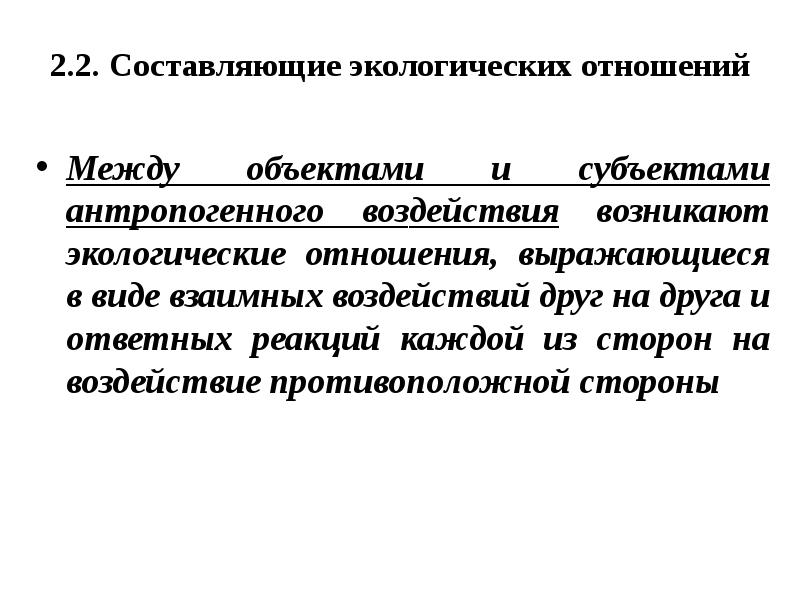 2.2. Составляющие экологических отношений

• Между объектами и субъектами антропогенного воздействия возникают экологические отношения, выражающиеся в виде взаимных воздействий друг на друга и ответных реакций каждой из сторон на воздействие противоположной стороны